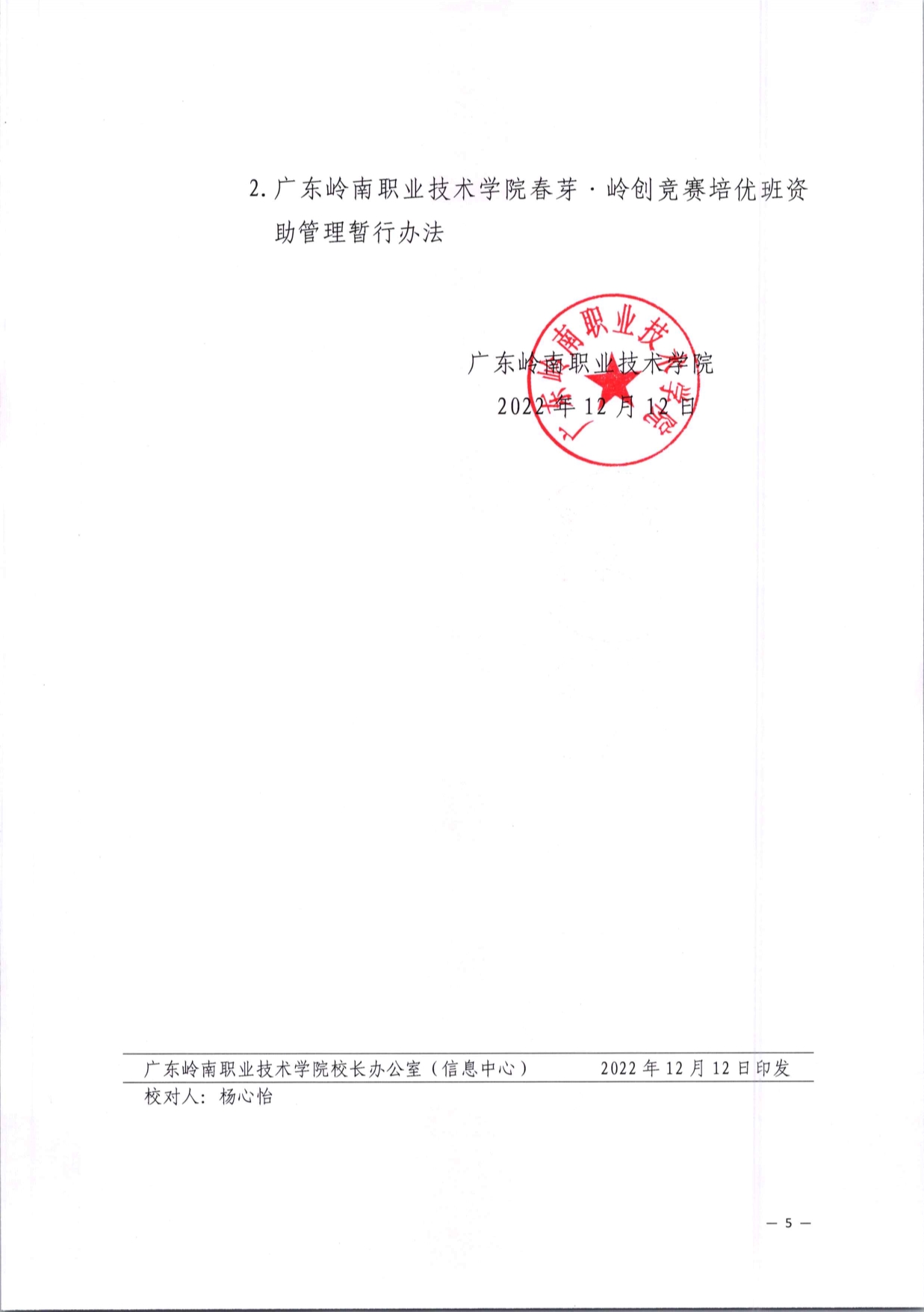 2. 广东岭南职业技术学院春芽·岭创竞赛培优班资助管理暂行办法

广东岭南职业技术学院
2022 年 12 月 12 日

广东岭南职业技术学院

广东岭南职业技术学院校长办公室（信息中心） 2022 年 12 月 12 日印发
校对人：杨心怡

— 5 —